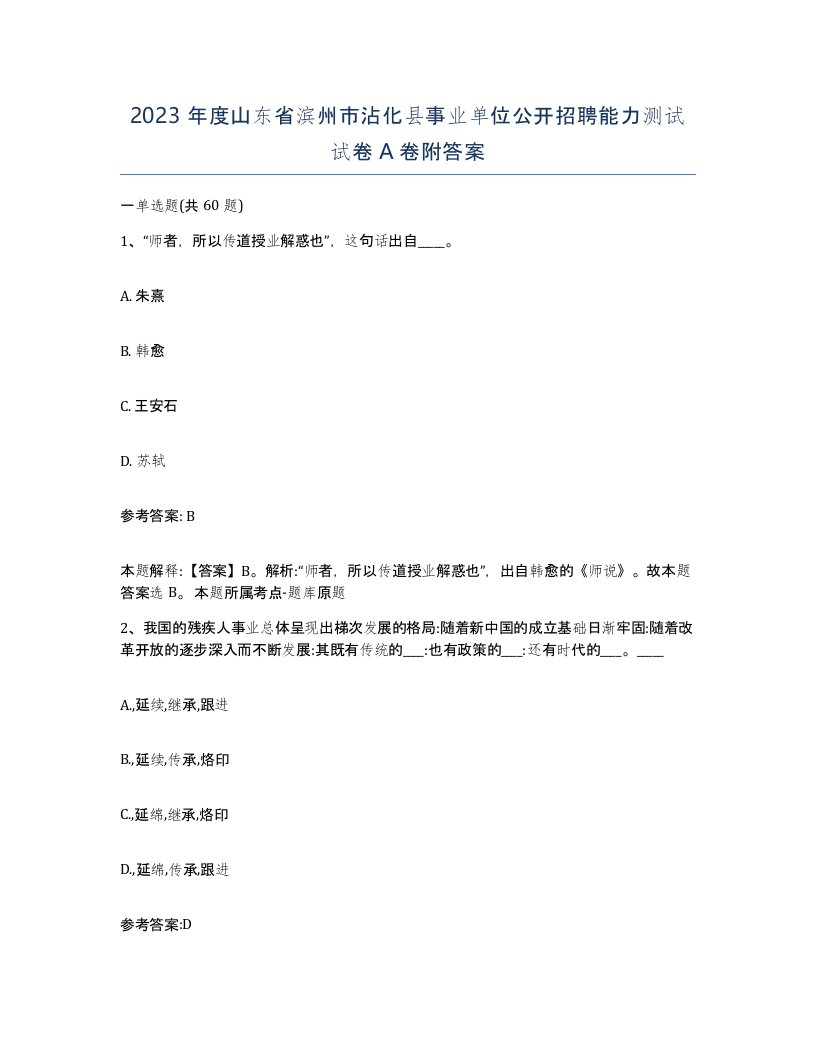 2023 年度山东省滨州市沾化县事业单位公开招聘能力测试试卷 A 卷附答案

一单选题(共 60 题)

1、“师者，所以传道授业解惑也”，这句话出自____。

A. 朱熹

B. 韩愈

C. 王安石

D. 苏轼

参考答案: B

本题解释:【答案】B。解析:“师者，所以传道授业解惑也”，出自韩愈的《师说》。故本题答案选 B。本题所属考点-题库原题

2、我国的残疾人事业总体呈现出梯次发展的格局:随着新中国的成立基础日渐牢固:随着改革开放的逐步深入而不断发展:其既有传统的___:也有政策的___:还有时代的___。____

A.,延续,继承,跟进

B.,延续,传承,烙印

C.,延绵,继承,烙印

D.,延绵,传承,跟进

参考答案:D